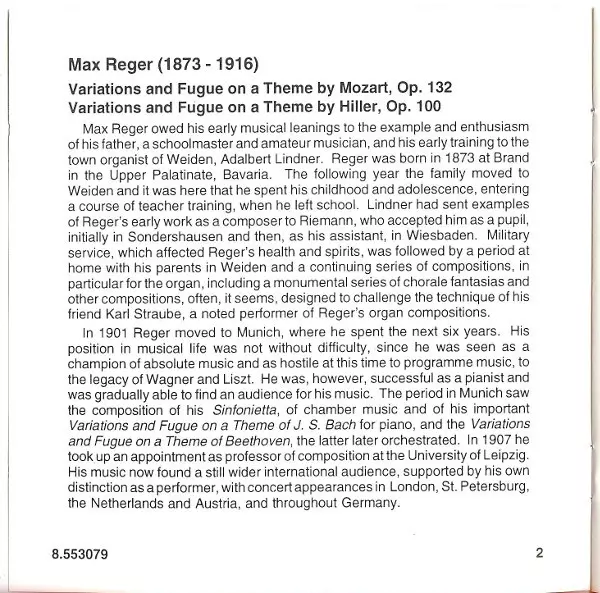 Max Reger (1873 - 1916)

Variations and Fugue on a Theme by Mozart, Op. 132
Variations and Fugue on a Theme by Hiller, Op. 100

Max Reger owed his early musical leanings to the example and enthusiasm of his father, a schoolmaster and amateur musician, and his early training to the town organist of Weiden, Adalbert Lindner. Reger was born in 1873 at Brand in the Upper Palatinate, Bavaria. The following year the family moved to Weiden and it was here that he spent his childhood and adolescence, entering a course of teacher training, when he left school. Lindner had sent examples of Reger's early work as a composer to Riemann, who accepted him as a pupil, initially in Sondershausen and then, as his assistant, in Wiesbaden. Military service, which affected Reger's health and spirits, was followed by a period at home with his parents in Weiden and a continuing series of compositions, in particular for the organ, including a monumental series of chorale fantasias and other compositions, often, it seems, designed to challenge the technique of his friend Karl Straube, a noted performer of Reger's organ compositions.

In 1901 Reger moved to Munich, where he spent the next six years. His position in musical life was not without difficulty, since he was seen as a champion of absolute music and as hostile at this time to programme music, to the legacy of Wagner and Liszt. He was, however, successful as a pianist and was gradually able to find an audience for his music. The period in Munich saw the composition of his Sinfonietta, of chamber music and of his important Variations and Fugue on a Theme of J. S. Bach for piano, and the Variations and Fugue on a Theme of Beethoven, the latter later orchestrated. In 1907 he took up an appointment as professor of composition at the University of Leipzig. His music now found a still wider international audience, supported by his own distinction as a performer, with concert appearances in London, St. Petersburg, the Netherlands and Austria, and throughout Germany.

8.553079

2